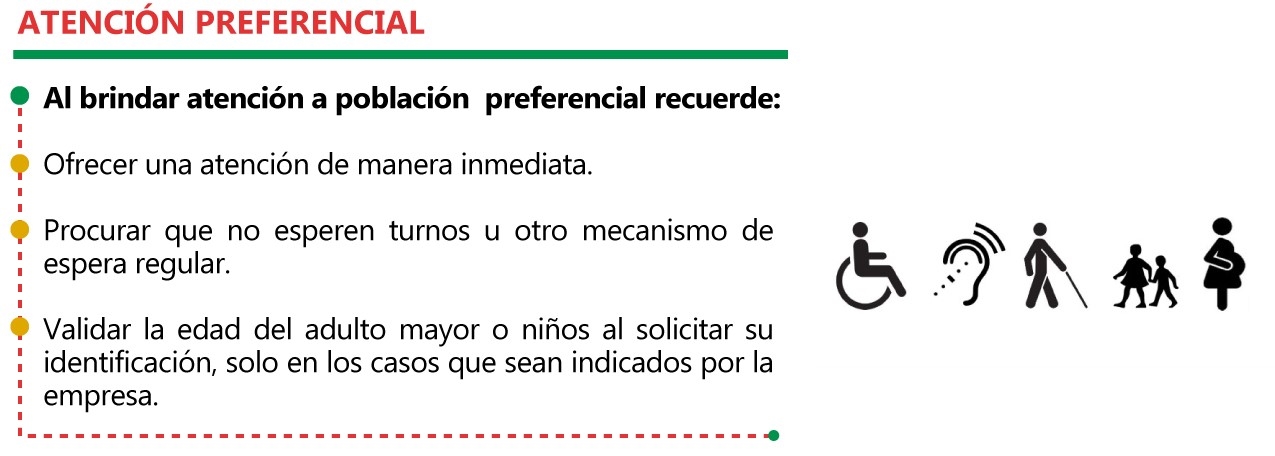 ATENCIÓN PREFERENCIAL

• Al brindar atención a población  preferencial recuerde:

• Ofrecer una atención de manera inmediata.

• Procurar que no esperen turnos u otro mecanismo de espera regular.

• Validar la edad del adulto mayor o niños al solicitar su identificación, solo en los casos que sean indicados por la empresa.